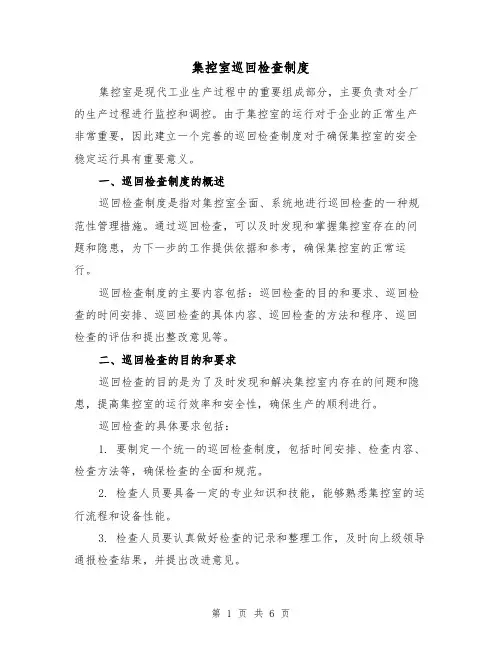 集控室巡回检查制度

集控室是现代工业生产过程中的重要组成部分，主要负责对全厂的生产过程进行监控和调控。由于集控室的运行对于企业的正常生产非常重要，因此建立一个完善的巡回检查制度对于确保集控室的安全稳定运行具有重要意义。

一、巡回检查制度的概述

巡回检查制度是指对集控室全面、系统地进行巡回检查的一种规范性管理措施。通过巡回检查，可以及时发现和掌握集控室存在的问题和隐患，为下一步的工作提供依据和参考，确保集控室的正常运行。

巡回检查制度的主要内容包括：巡回检查的目的和要求、巡回检查的时间安排、巡回检查的具体内容、巡回检查的方法和程序、巡回检查的评估和提出整改意见等。

二、巡回检查的目的和要求

巡回检查的目的是为了及时发现和解决集控室内存在的问题和隐患，提高集控室的运行效率和安全性，确保生产的顺利进行。

巡回检查的具体要求包括：

1. 要制定一个统一的巡回检查制度，包括时间安排、检查内容、检查方法等，确保检查的全面和规范。

2. 检查人员要具备一定的专业知识和技能，能够熟悉集控室的运行流程和设备性能。

3. 检查人员要认真做好检查的记录和整理工作，及时向上级领导通报检查结果，并提出改进意见。

第 1 页 共 6 页